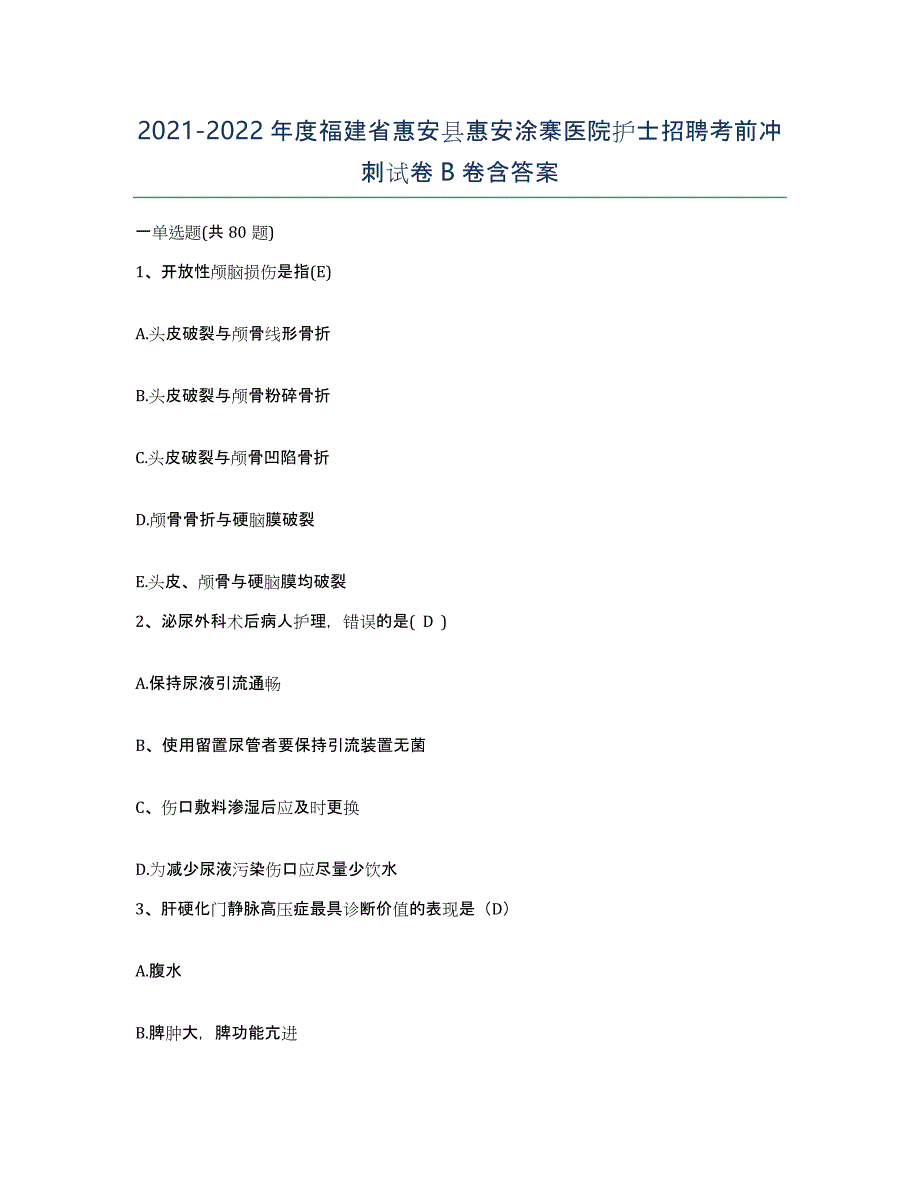 2021-2022年度福建省惠安县惠安涂寨医院护士招聘考前冲刺试卷B卷含答案

一单选题(共80题)

1、开放性颅脑损伤是指(E)

A.头皮破裂与颅骨线形骨折

B.头皮破裂与颅骨粉碎骨折

C.头皮破裂与颅骨凹陷骨折

D.颅骨骨折与硬脑膜破裂

E.头皮、颅骨与硬脑膜均破裂

2、泌尿外科术后病人护理，错误的是( D )

A.保持尿液引流通畅

B、使用留置尿管者要保持引流装置无菌

C、伤口敷料渗湿后应及时更换

D.为减少尿液污染伤口应尽量少饮水

3、肝硬化门静脉高压症最具诊断价值的表现是（D）

A.腹水

B.脾肿大，脾功能亢进